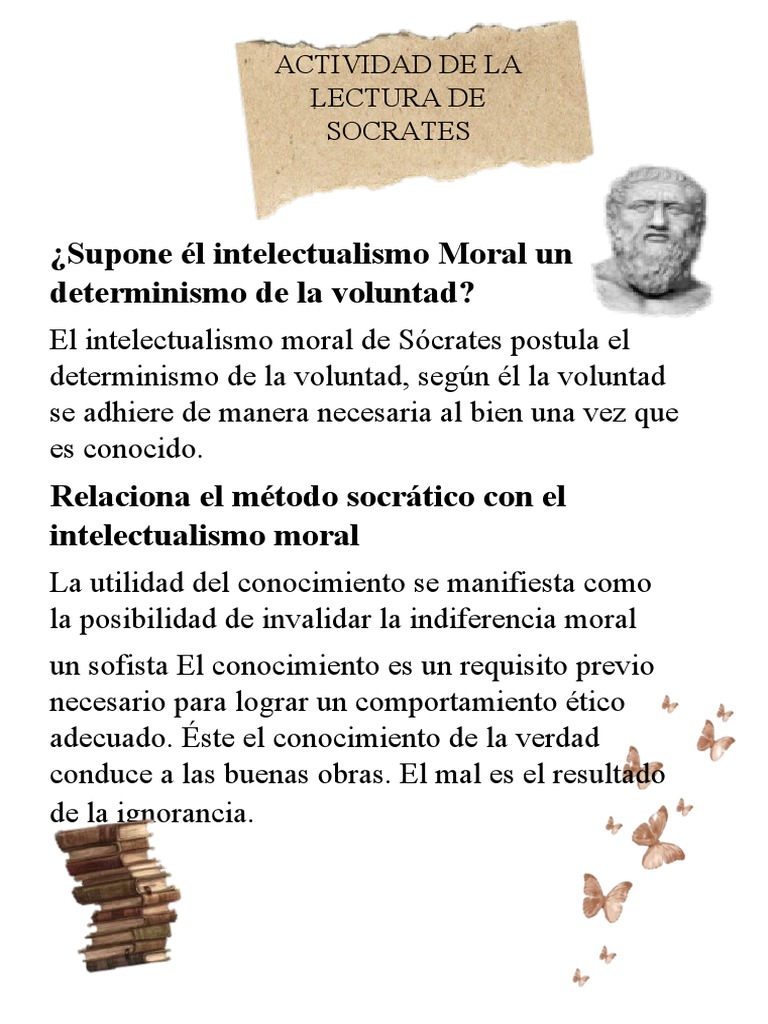 ACTIVIDAD DE LA LECTURA DE SOCRATES

¿Supone él intelectualismo Moral un determinismo de la voluntad?

El intelectualismo moral de Sócrates postula el determinismo de la voluntad, según él la voluntad se adhiere de manera necesaria al bien una vez que es conocido.

Relaciona el método socrático con el intelectualismo moral

La utilidad del conocimiento se manifiesta como la posibilidad de invalidar la indiferencia moral

un sofista El conocimiento es un requisito previo necesario para lograr un comportamiento ético adecuado. Éste el conocimiento de la verdad conduce a las buenas obras. El mal es el resultado de la ignorancia.